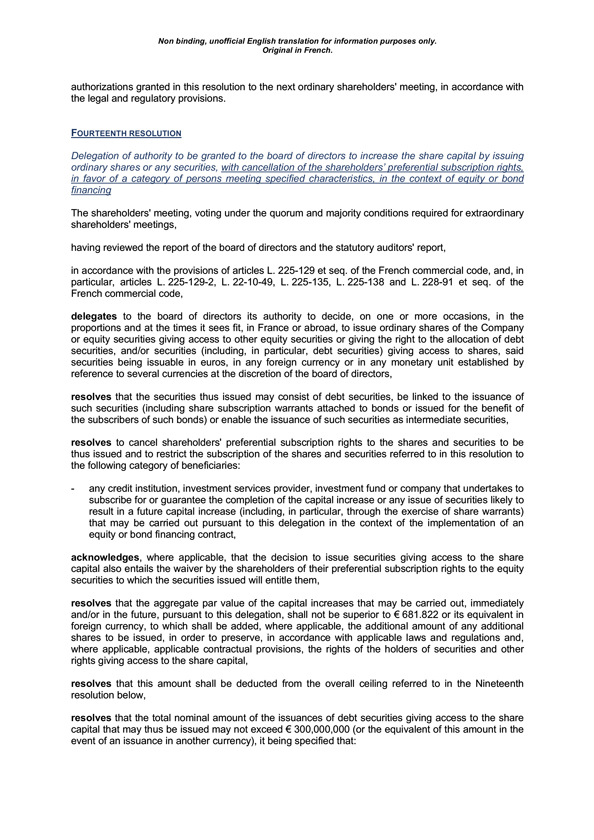 Non binding, unofficial English translation for information purposes only.
Original in French.

authorizations granted in this resolution to the next ordinary shareholders' meeting, in accordance with the legal and regulatory provisions.

FOURTEENTH RESOLUTION

Delegation of authority to be granted to the board of directors to increase the share capital by issuing ordinary shares or any securities, with cancellation of the shareholders' preferential subscription rights, in favor of a category of persons meeting specified characteristics, in the context of equity or bond financing

The shareholders' meeting, voting under the quorum and majority conditions required for extraordinary shareholders' meetings,

having reviewed the report of the board of directors and the statutory auditors' report,

in accordance with the provisions of articles L. 225-129 et seq. of the French commercial code, and, in particular, articles L. 225-129-2, L. 22-10-49, L. 225-135, L. 225-138 and L. 228-91 et seq. of the French commercial code,

delegates to the board of directors its authority to decide, on one or more occasions, in the proportions and at the times it sees fit, in France or abroad, to issue ordinary shares of the Company or equity securities giving access to other equity securities or giving the right to the allocation of debt securities, and/or securities (including, in particular, debt securities) giving access to shares, said securities being issuable in euros, in any foreign currency or in any monetary unit established by reference to several currencies at the discretion of the board of directors,

resolves that the securities thus issued may consist of debt securities, be linked to the issuance of such securities (including share subscription warrants attached to bonds or issued for the benefit of the subscribers of such bonds) or enable the issuance of such securities as intermediate securities,

resolves to cancel shareholders' preferential subscription rights to the shares and securities to be thus issued and to restrict the subscription of the shares and securities referred to in this resolution to the following category of beneficiaries:

- any credit institution, investment services provider, investment fund or company that undertakes to subscribe for or guarantee the completion of the capital increase or any issue of securities likely to result in a future capital increase (including, in particular, through the exercise of share warrants) that may be carried out pursuant to this delegation in the context of the implementation of an equity or bond financing contract,

acknowledges, where applicable, that the decision to issue securities giving access to the share capital also entails the waiver by the shareholders of their preferential subscription rights to the equity securities to which the securities issued will entitle them,

resolves that the aggregate par value of the capital increases that may be carried out, immediately and/or in the future, pursuant to this delegation, shall not be superior to € 681.822 or its equivalent in foreign currency, to which shall be added, where applicable, the additional amount of any additional shares to be issued, in order to preserve, in accordance with applicable laws and regulations and, where applicable, applicable contractual provisions, the rights of the holders of securities and other rights giving access to the share capital,

resolves that this amount shall be deducted from the overall ceiling referred to in the Nineteenth resolution below,

resolves that the total nominal amount of the issuances of debt securities giving access to the share capital that may thus be issued may not exceed € 300,000,000 (or the equivalent of this amount in the event of an issuance in another currency), it being specified that: